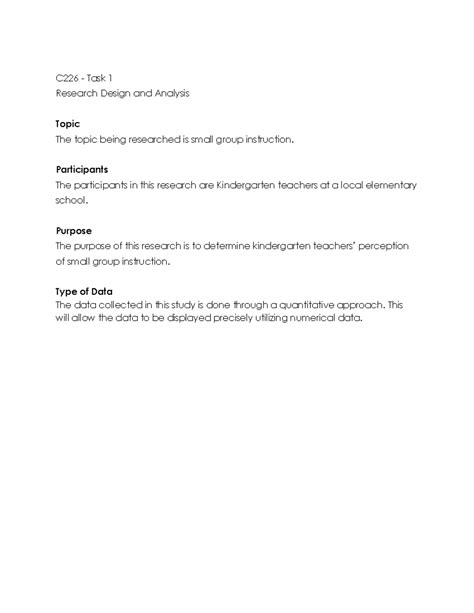 C226 - Task 1
Research Design and Analysis

Topic
The topic being researched is small group instruction.

Participants
The participants in this research are Kindergarten teachers at a local elementary school.

Purpose
The purpose of this research is to determine kindergarten teachers' perception of small group instruction.

Type of Data
The data collected in this study is done through a quantitative approach. This will allow the data to be displayed precisely utilizing numerical data.